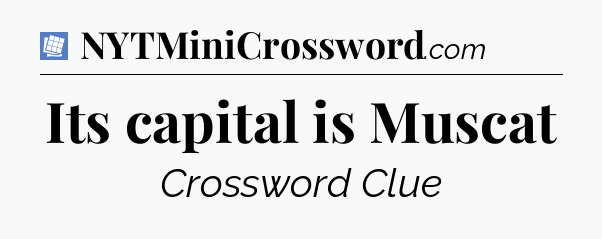 NYTMiniCrossword.com

Its capital is Muscat

Crossword Clue